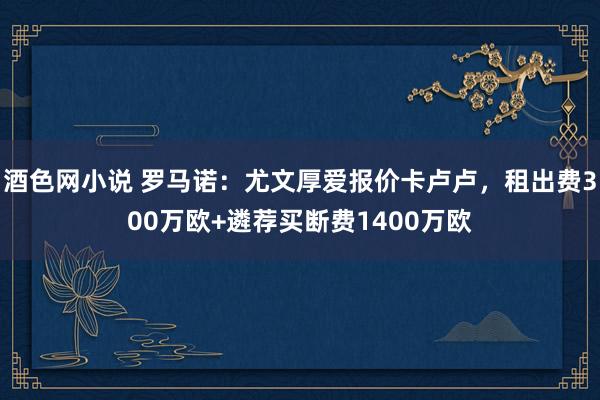 酒色网小说 罗马诺：尤文厚爱报价卡卢卢，租出费300万欧+遴荐买断费1400万欧